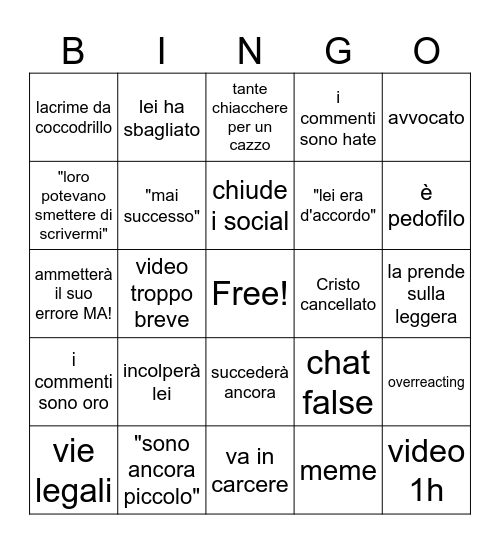 | B | I | N | G | O |
|---|---|---|---|---|
| lacrime da coccodrillo | lei ha sbagliato | tante chiacchere per un cazzo | i commenti sono hate | avvocato |
| "loro potevano smettere di scrivermi" | "mai successo" | chiude i social | "lei era d'accordo" | è pedofilo |
| ammetterà il suo errore MA! | video troppo breve | Free! | Cristo cancellato | la prende sulla leggera |
| i commenti sono oro | incolperà lei | succederà ancora | chat false | overreacting |
| vie legali | "sono ancora piccolo" | va in carcere | meme | video 1h |